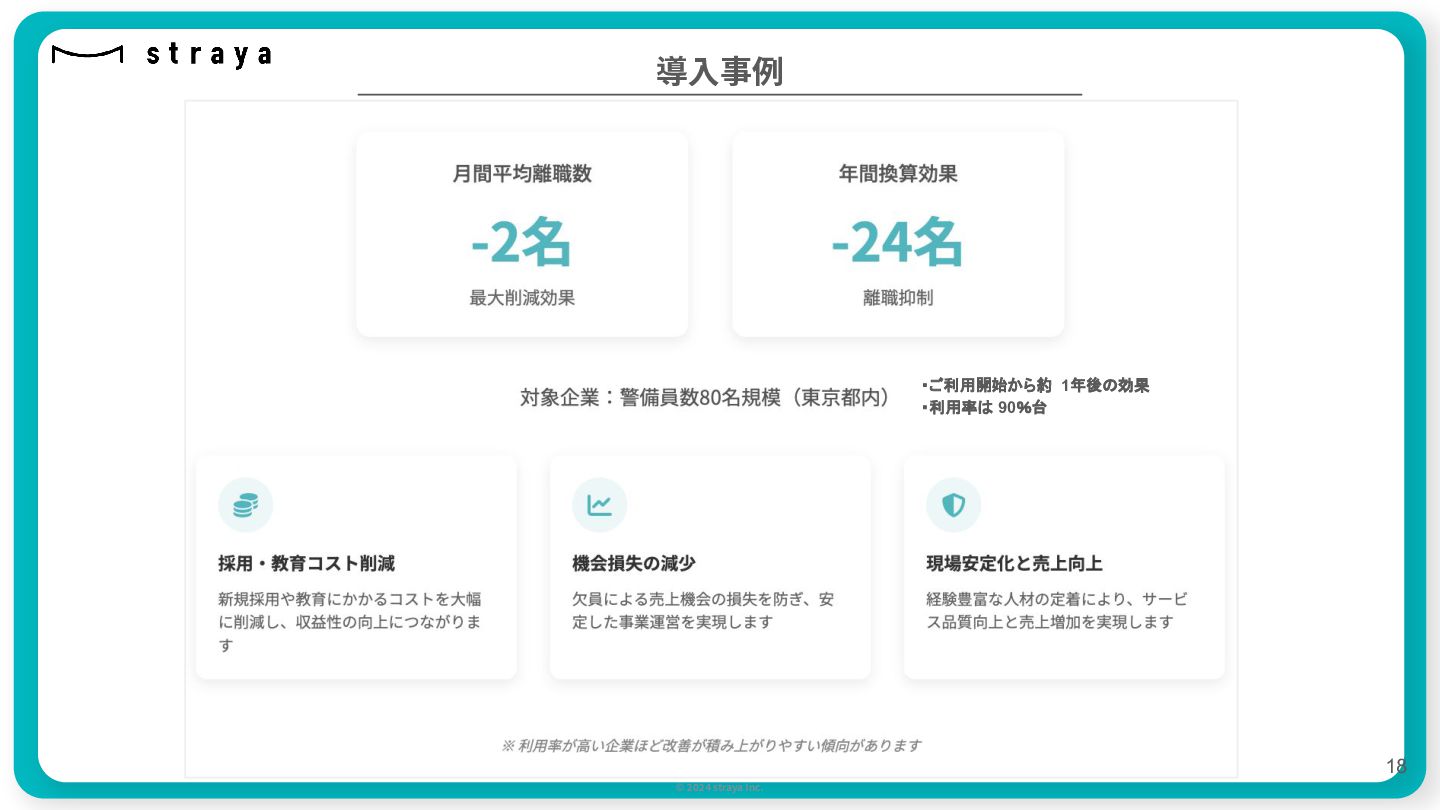 straya

導入事例

月間平均離職数

-2名

最大削減効果

年間換算効果

-24名

離職抑制

対象企業：警備員数80名規模（東京都内）

・ご利用開始から約1年後の効果
・利用率は90%台

採用・教育コスト削減

新規採用や教育にかかるコストを大幅に削減し、収益性の向上につながります

機会損失の減少

欠員による売上機会の損失を防ぎ、安定した事業運営を実現します

現場安定化と売上向上

経験豊富な人材の定着により、サービス品質向上と売上増加を実現します

※利用率が高い企業ほど改善が積み上がりやすい傾向があります

18

© 2024 straya Inc.